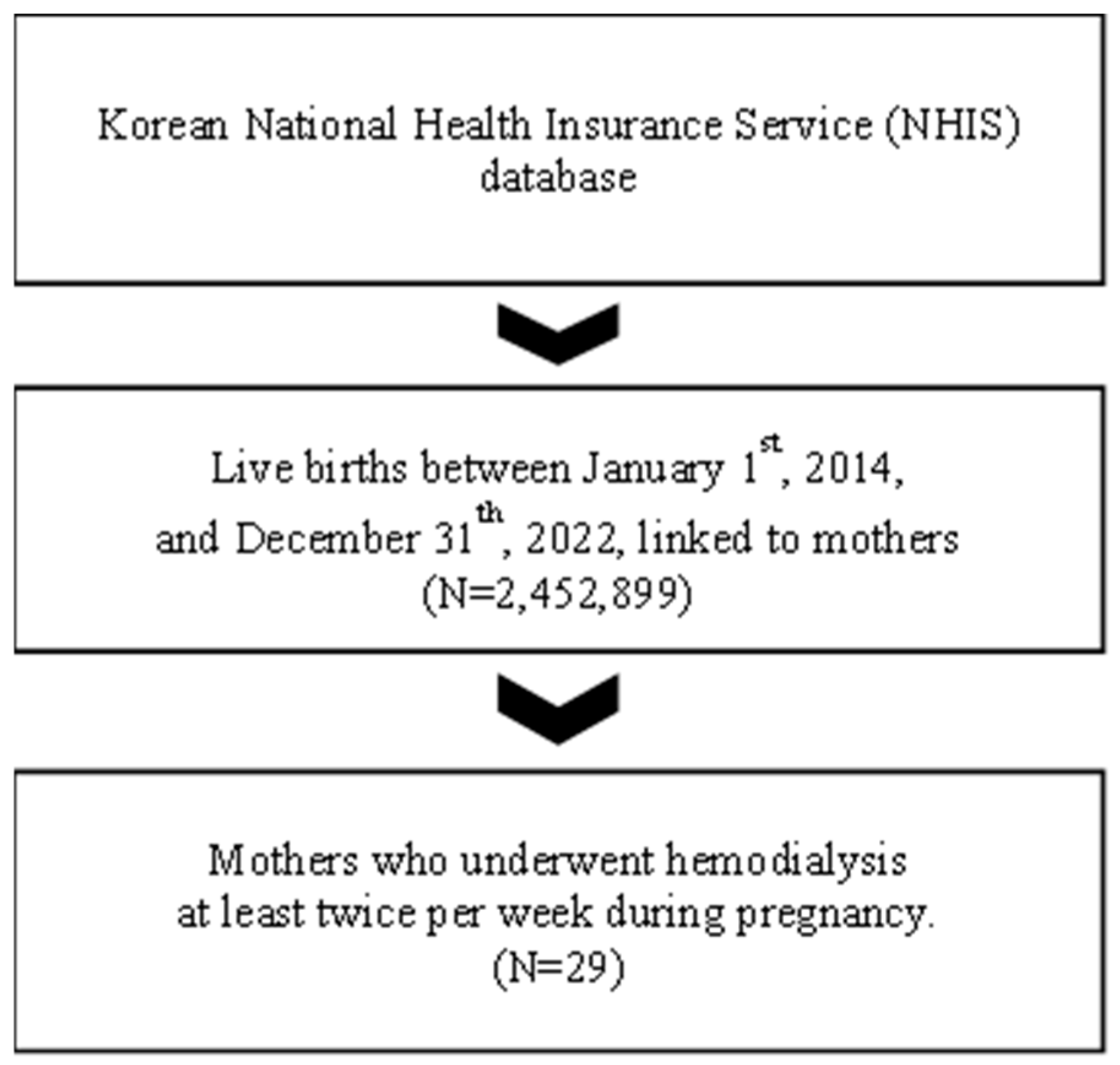 Korean National Health Insurance Service (NHIS) database

Live births between January 1$^{st}$, 2014, and December 31$^{th}$, 2022, linked to mothers (N=2,452,899)

Mothers who underwent hemodialysis at least twice per week during pregnancy. (N=29)